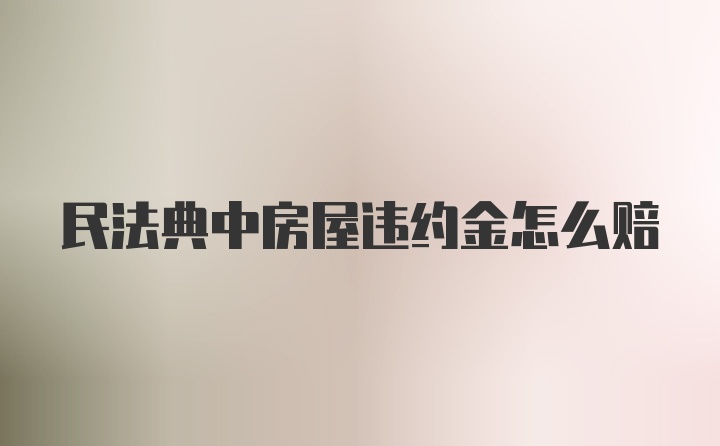 民法典中房屋违约金怎么赔